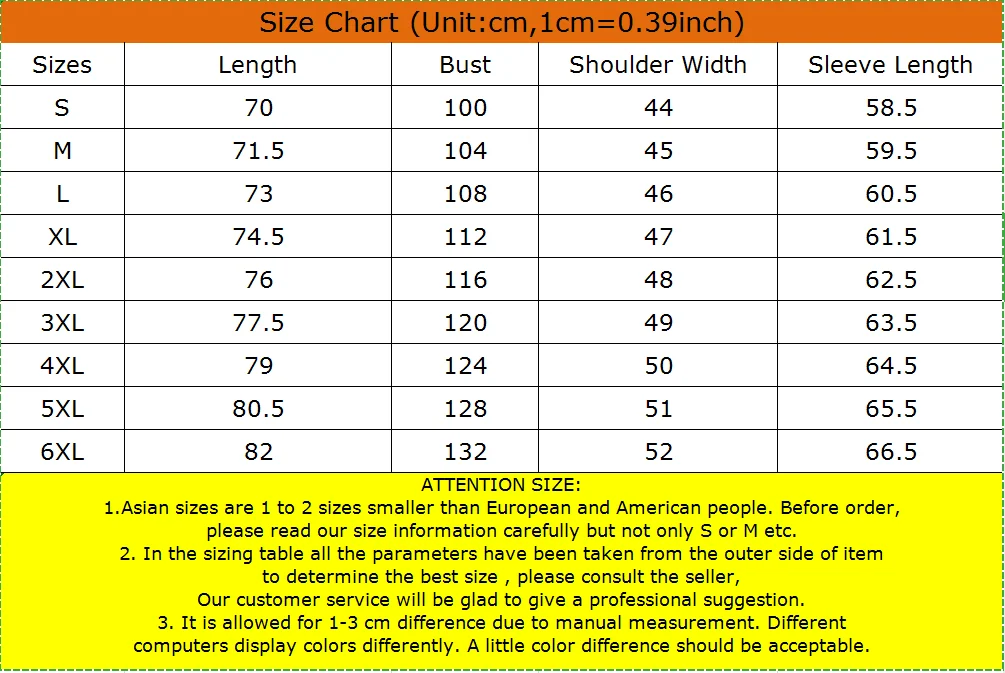 Size Chart (Unit:cm,1cm=0.39inch)

| Sizes | Length | Bust | Shoulder Width | Sleeve Length |
|---|---|---|---|---|
| S | 70 | 100 | 44 | 58.5 |
| M | 71.5 | 104 | 45 | 59.5 |
| L | 73 | 108 | 46 | 60.5 |
| XL | 74.5 | 112 | 47 | 61.5 |
| 2XL | 76 | 116 | 48 | 62.5 |
| 3XL | 77.5 | 120 | 49 | 63.5 |
| 4XL | 79 | 124 | 50 | 64.5 |
| 5XL | 80.5 | 128 | 51 | 65.5 |
| 6XL | 82 | 132 | 52 | 66.5 |

ATTENTION SIZE:
1.Asian sizes are 1 to 2 sizes smaller than European and American people. Before order, please read our size information carefully but not only S or M etc.
2. In the sizing table all the parameters have been taken from the outer side of item to determine the best size , please consult the seller,
Our customer service will be glad to give a professional suggestion.
3. It is allowed for 1-3 cm difference due to manual measurement. Different computers display colors differently. A little color difference should be acceptable.